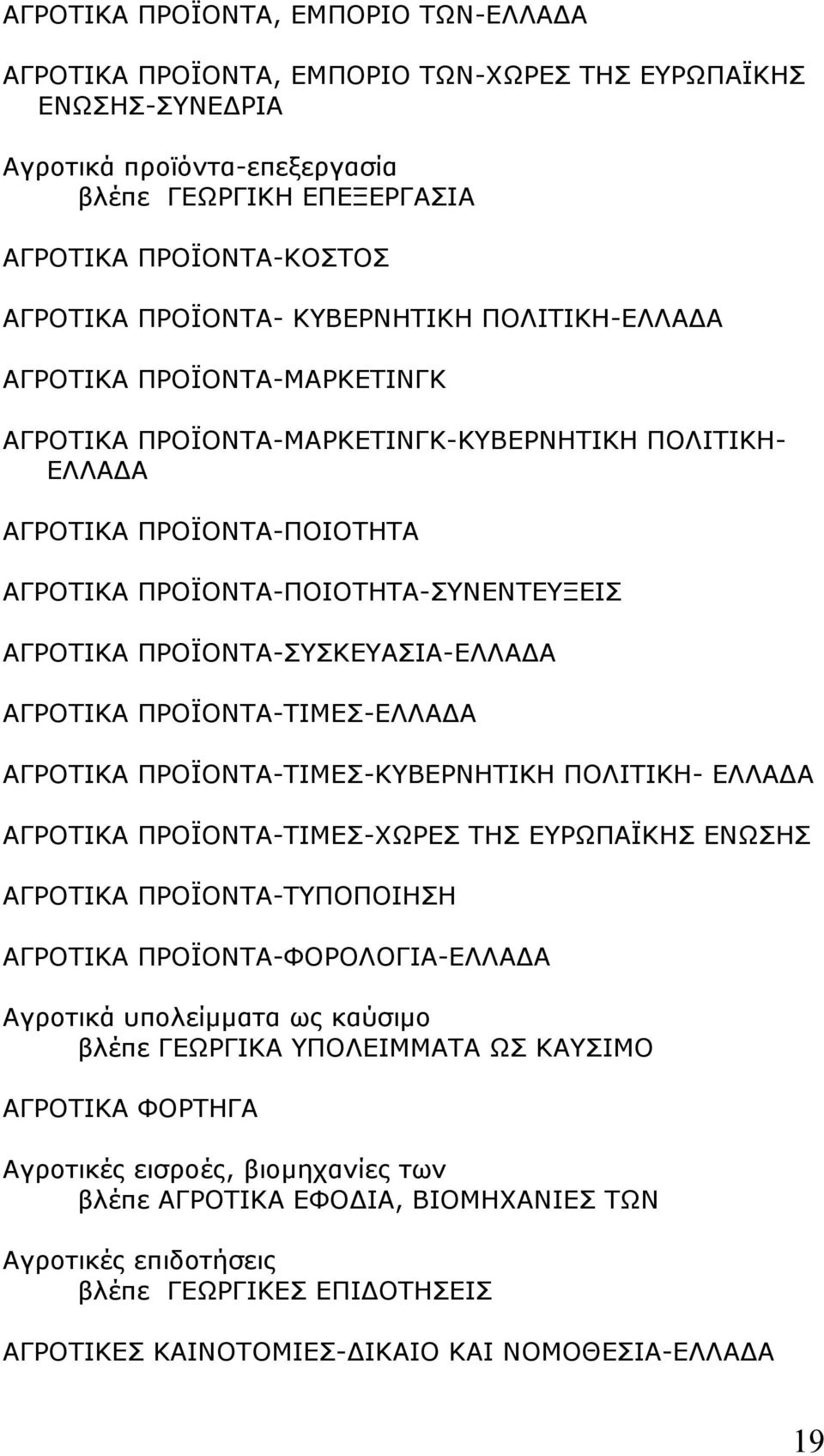 ΑΓΡΟΤΙΚΑ ΠΡΟΪΟΝΤΑ, ΕΜΠΟΡΙΟ ΤΩΝ-ΕΛΛΑΔΑ

ΑΓΡΟΤΙΚΑ ΠΡΟΪΟΝΤΑ, ΕΜΠΟΡΙΟ ΤΩΝ-ΧΩΡΕΣ ΤΗΣ ΕΥΡΩΠΑΪΚΗΣ ΕΝΩΣΗΣ-ΣΥΝΕΔΡΙΑ

Αγροτικά προϊόντα-επεξεργασία
βλέπε ΓΕΩΡΓΙΚΗ ΕΠΕΞΕΡΓΑΣΙΑ

ΑΓΡΟΤΙΚΑ ΠΡΟΪΟΝΤΑ-ΚΟΣΤΟΣ

ΑΓΡΟΤΙΚΑ ΠΡΟΪΟΝΤΑ- ΚΥΒΕΡΝΗΤΙΚΗ ΠΟΛΙΤΙΚΗ-ΕΛΛΑΔΑ

ΑΓΡΟΤΙΚΑ ΠΡΟΪΟΝΤΑ-ΜΑΡΚΕΤΙΝΓΚ

ΑΓΡΟΤΙΚΑ ΠΡΟΪΟΝΤΑ-ΜΑΡΚΕΤΙΝΓΚ-ΚΥΒΕΡΝΗΤΙΚΗ ΠΟΛΙΤΙΚΗ-ΕΛΛΑΔΑ

ΑΓΡΟΤΙΚΑ ΠΡΟΪΟΝΤΑ-ΠΟΙΟΤΗΤΑ

ΑΓΡΟΤΙΚΑ ΠΡΟΪΟΝΤΑ-ΠΟΙΟΤΗΤΑ-ΣΥΝΕΝΤΕΥΞΕΙΣ

ΑΓΡΟΤΙΚΑ ΠΡΟΪΟΝΤΑ-ΣΥΣΚΕΥΑΣΙΑ-ΕΛΛΑΔΑ

ΑΓΡΟΤΙΚΑ ΠΡΟΪΟΝΤΑ-ΤΙΜΕΣ-ΕΛΛΑΔΑ

ΑΓΡΟΤΙΚΑ ΠΡΟΪΟΝΤΑ-ΤΙΜΕΣ-ΚΥΒΕΡΝΗΤΙΚΗ ΠΟΛΙΤΙΚΗ- ΕΛΛΑΔΑ

ΑΓΡΟΤΙΚΑ ΠΡΟΪΟΝΤΑ-ΤΙΜΕΣ-ΧΩΡΕΣ ΤΗΣ ΕΥΡΩΠΑΪΚΗΣ ΕΝΩΣΗΣ

ΑΓΡΟΤΙΚΑ ΠΡΟΪΟΝΤΑ-ΤΥΠΟΠΟΙΗΣΗ

ΑΓΡΟΤΙΚΑ ΠΡΟΪΟΝΤΑ-ΦΟΡΟΛΟΓΙΑ-ΕΛΛΑΔΑ

Αγροτικά υπολείμματα ως καύσιμο
βλέπε ΓΕΩΡΓΙΚΑ ΥΠΟΛΕΙΜΜΑΤΑ ΩΣ ΚΑΥΣΙΜΟ

ΑΓΡΟΤΙΚΑ ΦΟΡΤΗΓΑ

Αγροτικές εισροές, βιομηχανίες των
βλέπε ΑΓΡΟΤΙΚΑ ΕΦΟΔΙΑ, ΒΙΟΜΗΧΑΝΙΕΣ ΤΩΝ

Αγροτικές επιδοτήσεις
βλέπε ΓΕΩΡΓΙΚΕΣ ΕΠΙΔΟΤΗΣΕΙΣ

ΑΓΡΟΤΙΚΕΣ ΚΑΙΝΟΤΟΜΙΕΣ-ΔΙΚΑΙΟ ΚΑΙ ΝΟΜΟΘΕΣΙΑ-ΕΛΛΑΔΑ

19